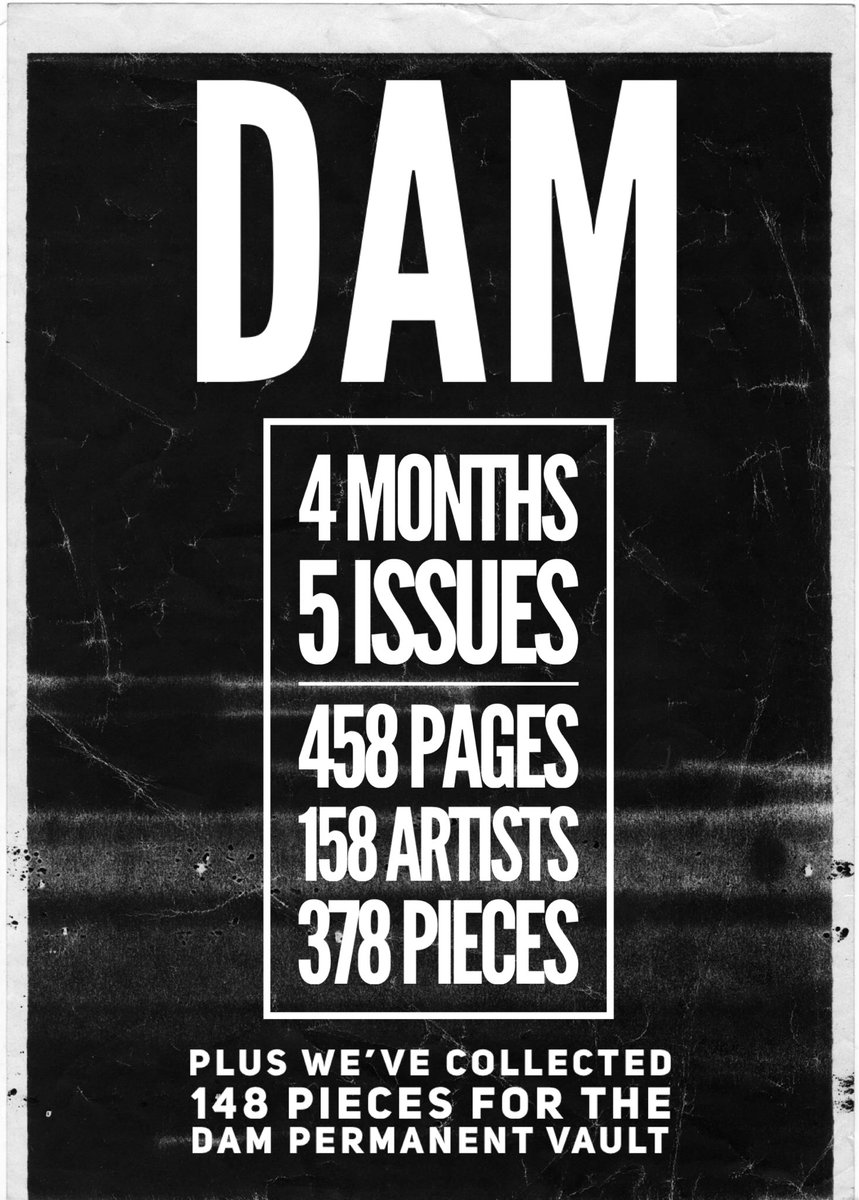 DAM

4 MONTHS
5 ISSUES

458 PAGES
158 ARTISTS
378 PIECES

PLUS WE'VE COLLECTED 148 PIECES FOR THE DAM PERMANENT VAULT